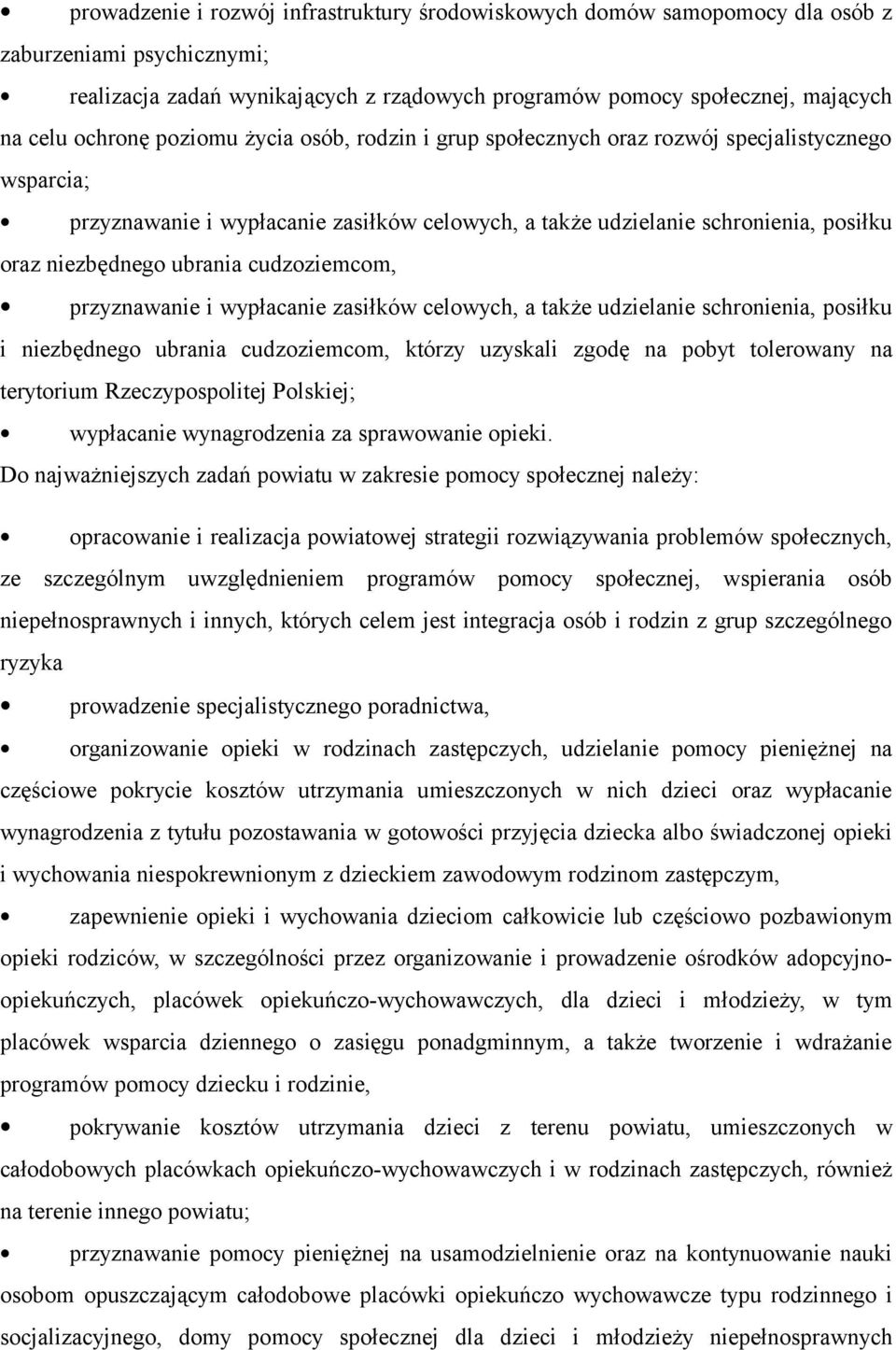 • prowadzenie i rozwój infrastruktury środowiskowych domów samopomocy dla osób z zaburzeniami psychicznymi;

• realizacja zadań wynikających z rządowych programów pomocy społecznej, mających na celu ochronę poziomu życia osób, rodzin i grup społecznych oraz rozwój specjalistycznego wsparcia;

• przyznawanie i wypłacanie zasiłków celowych, a także udzielanie schronienia, posiłku oraz niezbędnego ubrania cudzoziemcom,

• przyznawanie i wypłacanie zasiłków celowych, a także udzielanie schronienia, posiłku i niezbędnego ubrania cudzoziemcom, którzy uzyskali zgodę na pobyt tolerowany na terytorium Rzeczypospolitej Polskiej;

• wypłacanie wynagrodzenia za sprawowanie opieki.

Do najważniejszych zadań powiatu w zakresie pomocy społecznej należy:

• opracowanie i realizacja powiatowej strategii rozwiązywania problemów społecznych, ze szczególnym uwzględnieniem programów pomocy społecznej, wspierania osób niepełnosprawnych i innych, których celem jest integracja osób i rodzin z grup szczególnego ryzyka

• prowadzenie specjalistycznego poradnictwa,

• organizowanie opieki w rodzinach zastępczych, udzielanie pomocy pieniężnej na częściowe pokrycie kosztów utrzymania umieszczonych w nich dzieci oraz wypłacanie wynagrodzenia z tytułu pozostawania w gotowości przyjęcia dziecka albo świadczonej opieki i wychowania niespokrewnionym z dzieckiem zawodowym rodzinom zastępczym,

• zapewnienie opieki i wychowania dzieciom całkowicie lub częściowo pozbawionym opieki rodziców, w szczególności przez organizowanie i prowadzenie ośrodków adopcyjno-opiekuńczych, placówek opiekuńczo-wychowawczych, dla dzieci i młodzieży, w tym placówek wsparcia dziennego o zasięgu ponadgminnym, a także tworzenie i wdrażanie programów pomocy dziecku i rodzinie,

• pokrywanie kosztów utrzymania dzieci z terenu powiatu, umieszczonych w całodobowych placówkach opiekuńczo-wychowawczych i w rodzinach zastępczych, również na terenie innego powiatu;

• przyznawanie pomocy pieniężnej na usamodzielnienie oraz na kontynuowanie nauki osobom opuszczającym całodobowe placówki opiekuńczo wychowawcze typu rodzinnego i socjalizacyjnego, domy pomocy społecznej dla dzieci i młodzieży niepełnosprawnych